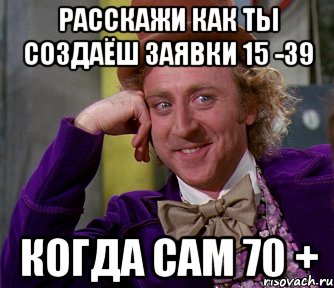 РАССКАЖИ КАК ТЫ СОЗДАЁШ ЗАЯВКИ 15 -39

КОГДА САМ 70 +

risovach.ru